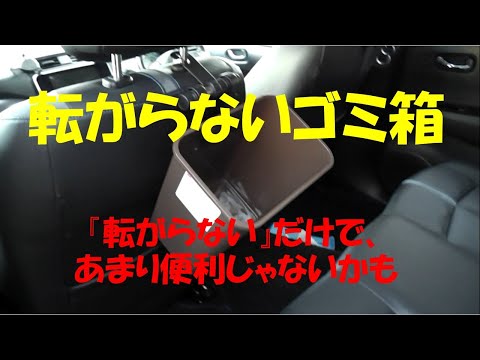 転がらないゴミ箱

『転がらない』だけで、あまり便利じゃないかも